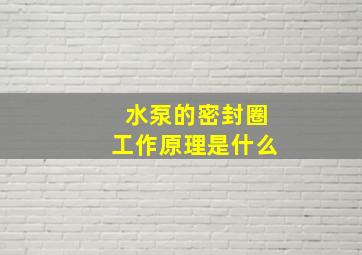 水泵的密封圈
工作原理是什么